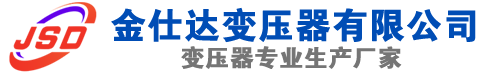 JSD
金仕达变压器有限公司
变压器专业生产厂家